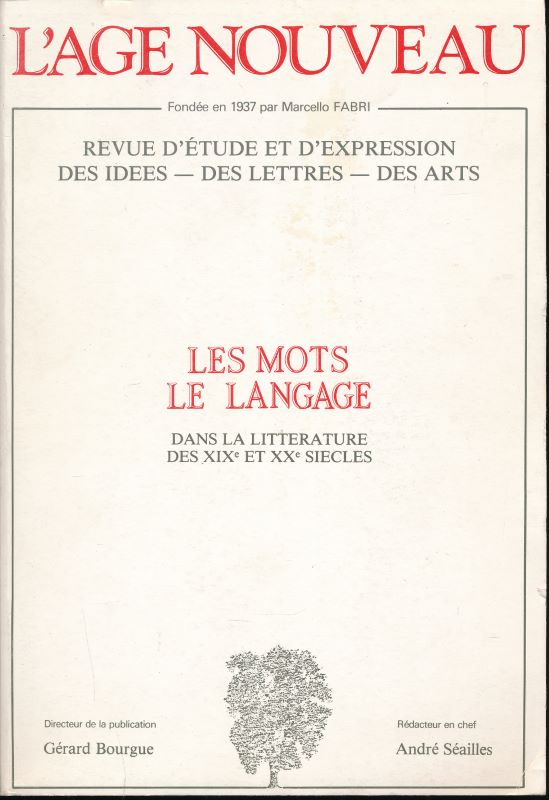 L'AGE NOUVEAU

Fondée en 1937 par Marcello FABRI

REVUE D'ÉTUDE ET D'EXPRESSION
DES IDEES — DES LETTRES — DES ARTS

LES MOTS
LE LANGAGE

DANS LA LITTERATURE
DES XIXe ET XXe SIECLES

Directeur de la publication
Gérard Bourgue

Rédacteur en chef
André Séailles